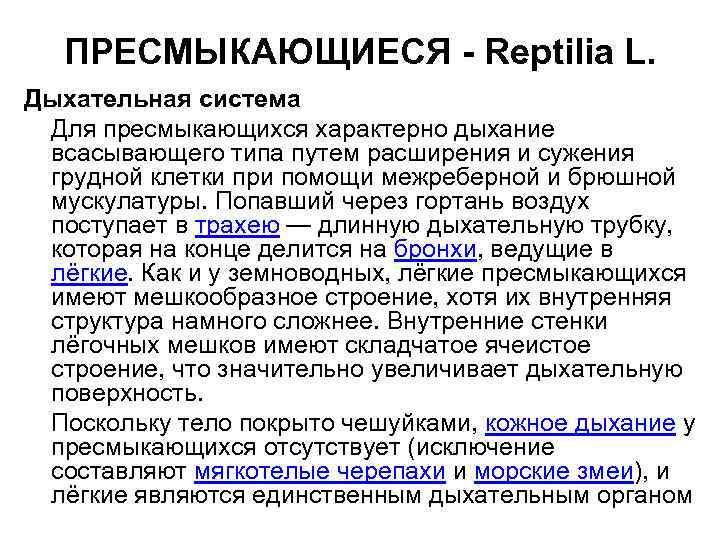 ПРЕСМЫКАЮЩИЕСЯ - Reptilia L.

Дыхательная система

Для пресмыкающихся характерно дыхание всасывающего типа путем расширения и сужения грудной клетки при помощи межреберной и брюшной мускулатуры. Попавший через гортань воздух поступает в трахею — длинную дыхательную трубку, которая на конце делится на бронхи, ведущие в лёгкие. Как и у земноводных, лёгкие пресмыкающихся имеют мешкообразное строение, хотя их внутренняя структура намного сложнее. Внутренние стенки лёгочных мешков имеют складчатое ячеистое строение, что значительно увеличивает дыхательную поверхность.

Поскольку тело покрыто чешуйками, кожное дыхание у пресмыкающихся отсутствует (исключение составляют мягкотелые черепахи и морские змеи), и лёгкие являются единственным дыхательным органом